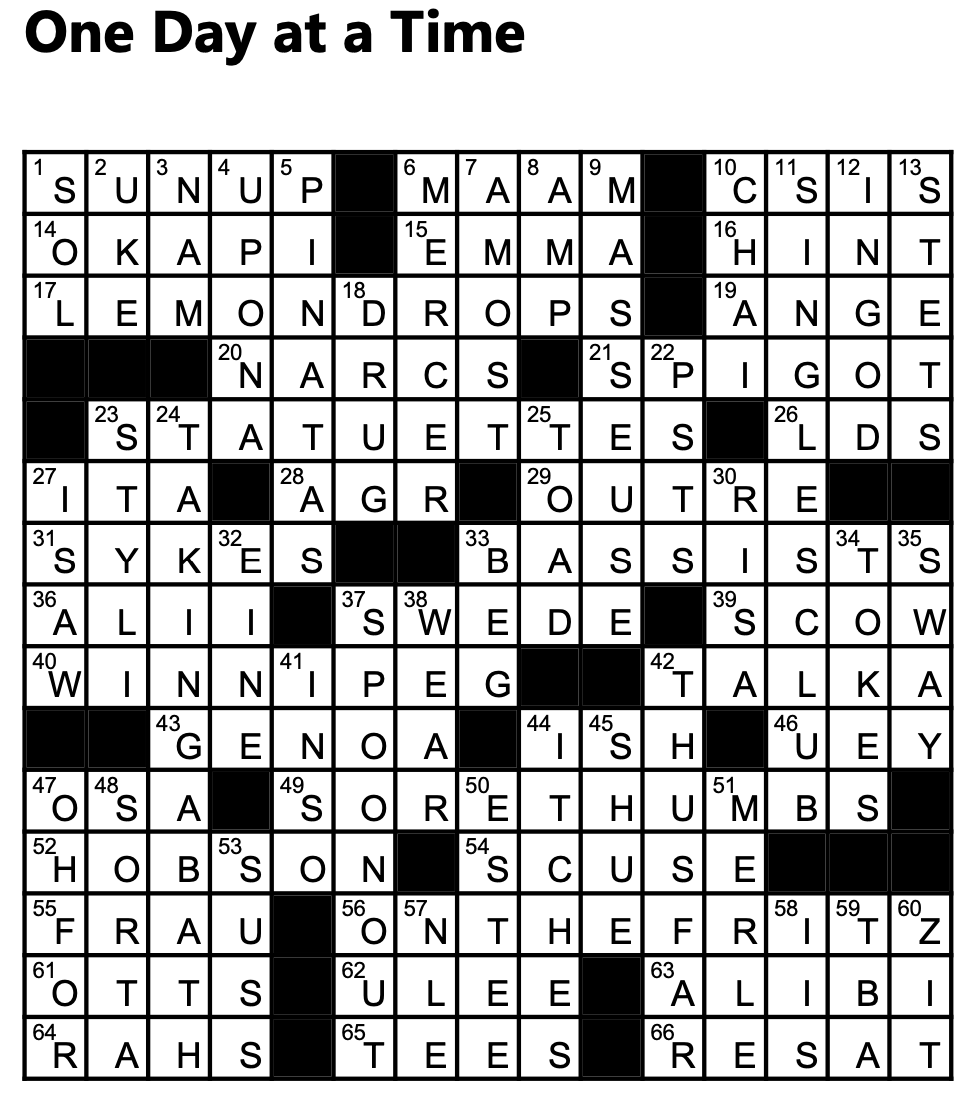 One Day at a Time

| 1 S | 2 U | 3 N | 4 U | 5 P |  | 6 M | 7 A | 8 A | 9 M |  | 10 C | 11 S | 12 I | 13 S |
|---|---|---|---|---|---|---|---|---|---|---|---|---|---|---|
| 14 O | K | A | P | I |  | 15 E | M | M | A |  | 16 H | I | N | T |
| 17 L | E | M | O | N | 18 D | R | O | P | S |  | 19 A | N | G | E |
|  |  |  | 20 N | A | R | C | S |  | 21 S | 22 P | I | G | O | T |
|  | 23 S | 24 T | A | T | U | E | T | 25 T | E | S |  | 26 L | D | S |
| 27 I | T | A |  | 28 A | G | R |  | 29 O | U | T | 30 R | E |  |  |
| 31 S | Y | K | 32 E | S |  |  | 33 B | A | S | S | I | S | 34 T | 35 S |
| 36 A | L | I | I |  | 37 S | 38 W | E | D | E |  | 39 S | C | O | W |
| 40 W | I | N | N | 41 I | P | E | G |  |  | 42 T | A | L | K | A |
|  |  | 43 G | E | N | O | A |  | 44 I | 45 S | H |  | 46 U | E | Y |
| 47 O | 48 S | A |  | 49 S | O | R | 50 E | T | H | U | 51 M | B | S |  |
| 52 H | O | B | 53 S | O | N |  | 54 S | C | U | S | E |  |  |  |
| 55 F | R | A | U |  | 56 O | 57 N | T | H | E | F | R | 58 I | 59 T | 60 Z |
| 61 O | T | T | S |  | 62 U | L | E | E |  | 63 A | L | I | B | I |
| 64 R | A | H | S |  | 65 T | E | E | S |  | 66 R | E | S | A | T |